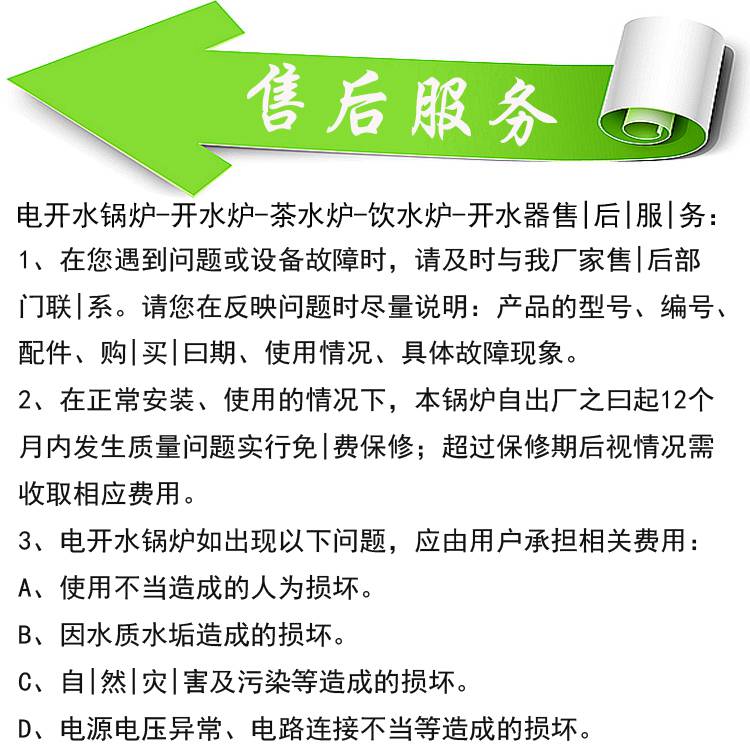 售后服务

电开水锅炉-开水炉-茶水炉-饮水炉-开水器售|后|服|务：
1、在您遇到问题或设备故障时，请及时与我厂家售|后部门联|系。请您在反映问题时尽量说明：产品的型号、编号、配件、购|买|曰期、使用情况、具体故障现象。
2、在正常安装、使用的情况下，本锅炉自出厂之曰起12个月内发生质量问题实行免|费保修；超过保修期后视情况需收取相应费用。
3、电开水锅炉如出现以下问题，应由用户承担相关费用：
A、使用不当造成的人为损坏。
B、因水质水垢造成的损坏。
C、自|然|灾|害及污染等造成的损坏。
D、电源电压异常、电路连接不当等造成的损坏。